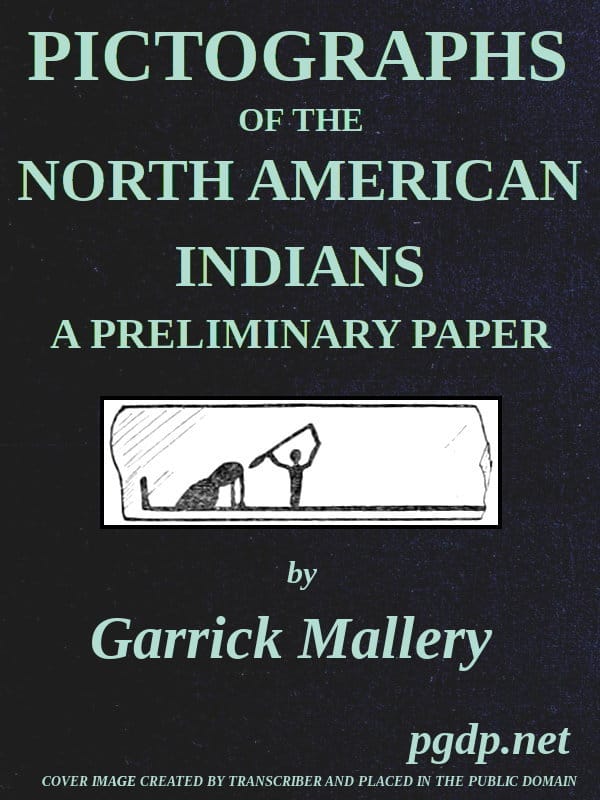 PICTOGRAPHS
OF THE
NORTH AMERICAN
INDIANS
A PRELIMINARY PAPER

by
Garrick Mallery

pgdp.net
COVER IMAGE CREATED BY TRANSCRIBER AND PLACED IN THE PUBLIC DOMAIN